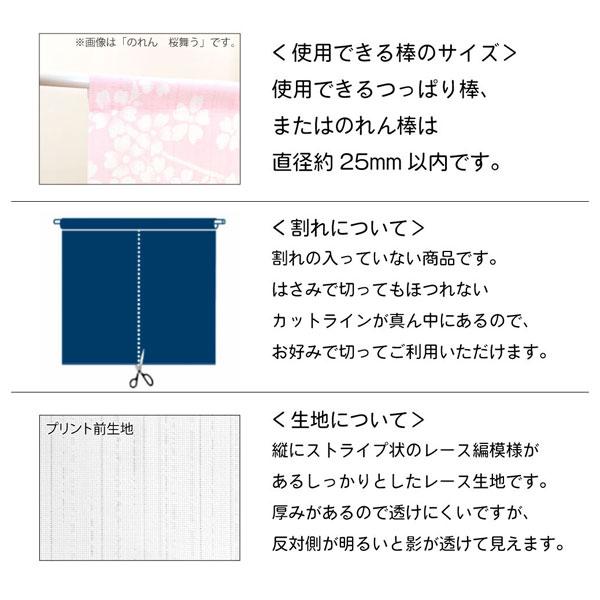 ※画像は「のれん　桜舞う」です。

＜使用できる棒のサイズ＞
使用できるつっぱり棒、
またはのれん棒は
直径約 25mm 以内です。

＜割れについて＞
割れの入っていない商品です。
はさみで切ってもほつれない
カットラインが真ん中にあるので、
お好みで切ってご利用いただけます。

プリント前生地

＜生地について＞
縦にストライプ状のレース編模様が
あるしっかりとしたレース生地です。
厚みがあるので透けにくいですが、
反対側が明るいと影が透けて見えます。